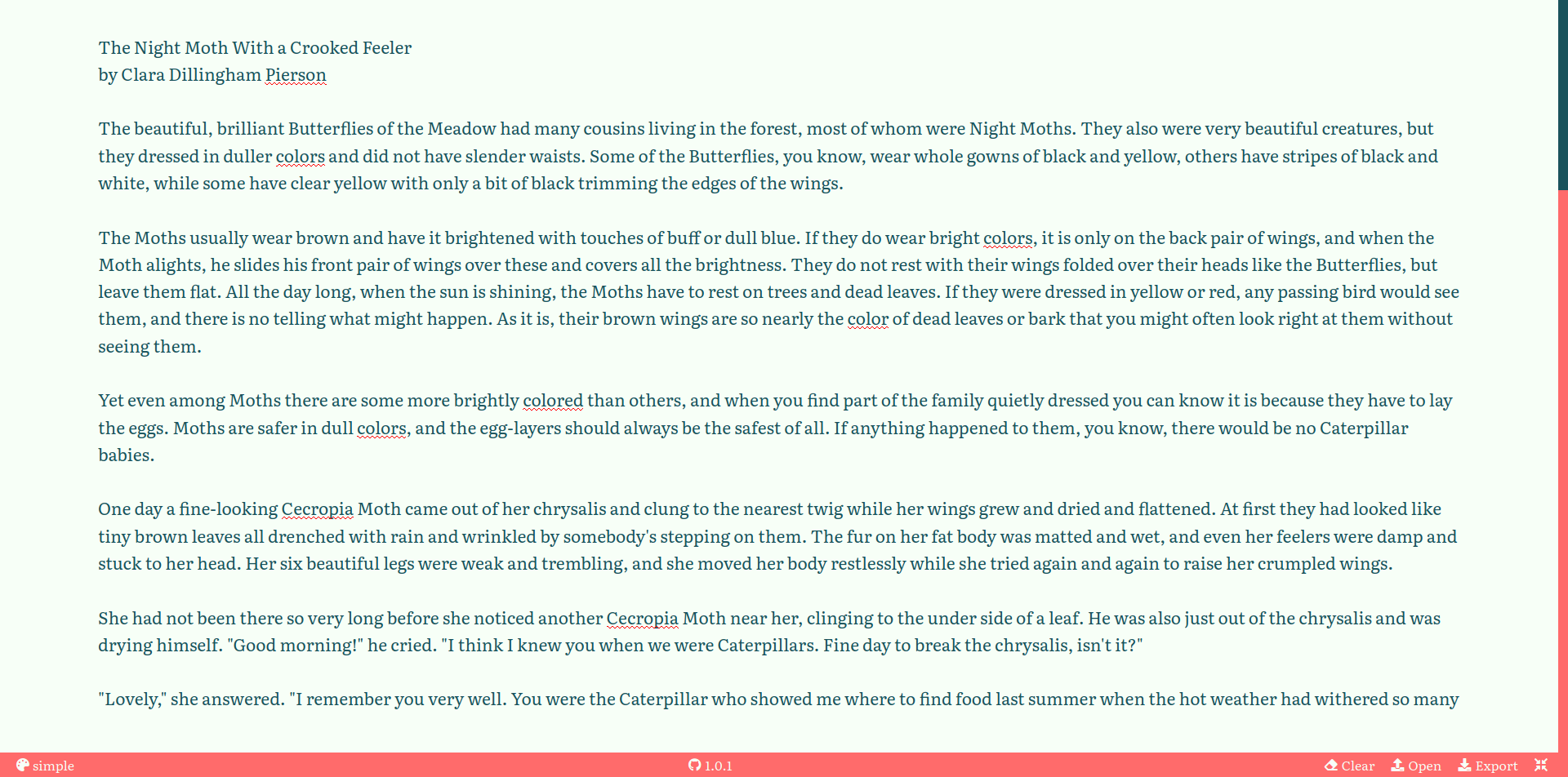 The Night Moth With a Crooked Feeler
by Clara Dillingham Pierson

The beautiful, brilliant Butterflies of the Meadow had many cousins living in the forest, most of whom were Night Moths. They also were very beautiful creatures, but they dressed in duller colors and did not have slender waists. Some of the Butterflies, you know, wear whole gowns of black and yellow, others have stripes of black and white, while some have clear yellow with only a bit of black trimming the edges of the wings.

The Moths usually wear brown and have it brightened with touches of buff or dull blue. If they do wear bright colors, it is only on the back pair of wings, and when the Moth alights, he slides his front pair of wings over these and covers all the brightness. They do not rest with their wings folded over their heads like the Butterflies, but leave them flat. All the day long, when the sun is shining, the Moths have to rest on trees and dead leaves. If they were dressed in yellow or red, any passing bird would see them, and there is no telling what might happen. As it is, their brown wings are so nearly the color of dead leaves or bark that you might often look right at them without seeing them.

Yet even among Moths there are some more brightly colored than others, and when you find part of the family quietly dressed you can know it is because they have to lay the eggs. Moths are safer in dull colors, and the egg-layers should always be the safest of all. If anything happened to them, you know, there would be no Caterpillar babies.

One day a fine-looking Cecropia Moth came out of her chrysalis and clung to the nearest twig while her wings grew and dried and flattened. At first they had looked like tiny brown leaves all drenched with rain and wrinkled by somebody's stepping on them. The fur on her fat body was matted and wet, and even her feelers were damp and stuck to her head. Her six beautiful legs were weak and trembling, and she moved her body restlessly while she tried again and again to raise her crumpled wings.

She had not been there so very long before she noticed another Cecropia Moth near her, clinging to the under side of a leaf. He was also just out of the chrysalis and was drying himself. "Good morning!" he cried. "I think I knew you when we were Caterpillars. Fine day to break the chrysalis, isn't it?"

"Lovely," she answered. "I remember you very well. You were the Caterpillar who showed me where to find food last summer when the hot weather had withered so many

simple
1.0.1
Clear
Open
Export